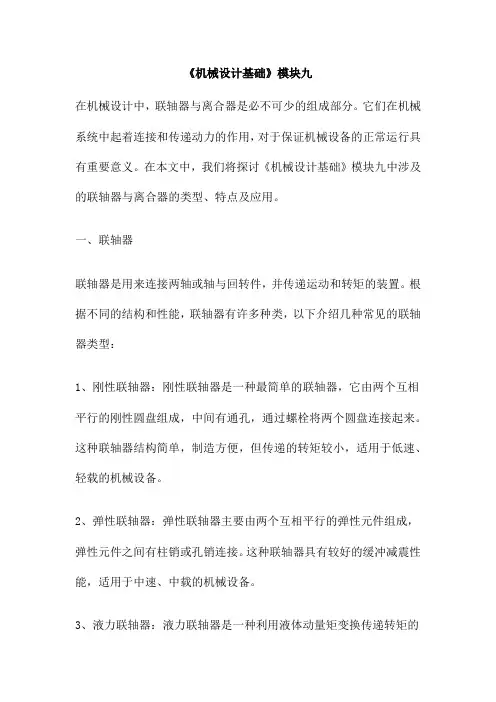 《机械设计基础》模块九

在机械设计中，联轴器与离合器是必不可少的组成部分。它们在机械系统中起着连接和传递动力的作用，对于保证机械设备的正常运行具有重要意义。在本文中，我们将探讨《机械设计基础》模块九中涉及的联轴器与离合器的类型、特点及应用。

一、联轴器

联轴器是用来连接两轴或轴与回转件，并传递运动和转矩的装置。根据不同的结构和性能，联轴器有许多种类，以下介绍几种常见的联轴器类型：

1、刚性联轴器：刚性联轴器是一种最简单的联轴器，它由两个互相平行的刚性圆盘组成，中间有通孔，通过螺栓将两个圆盘连接起来。这种联轴器结构简单，制造方便，但传递的转矩较小，适用于低速、轻载的机械设备。

2、弹性联轴器：弹性联轴器主要由两个互相平行的弹性元件组成，弹性元件之间有柱销或孔销连接。这种联轴器具有较好的缓冲减震性能，适用于中速、中载的机械设备。

3、液力联轴器：液力联轴器是一种利用液体动量矩变换传递转矩的